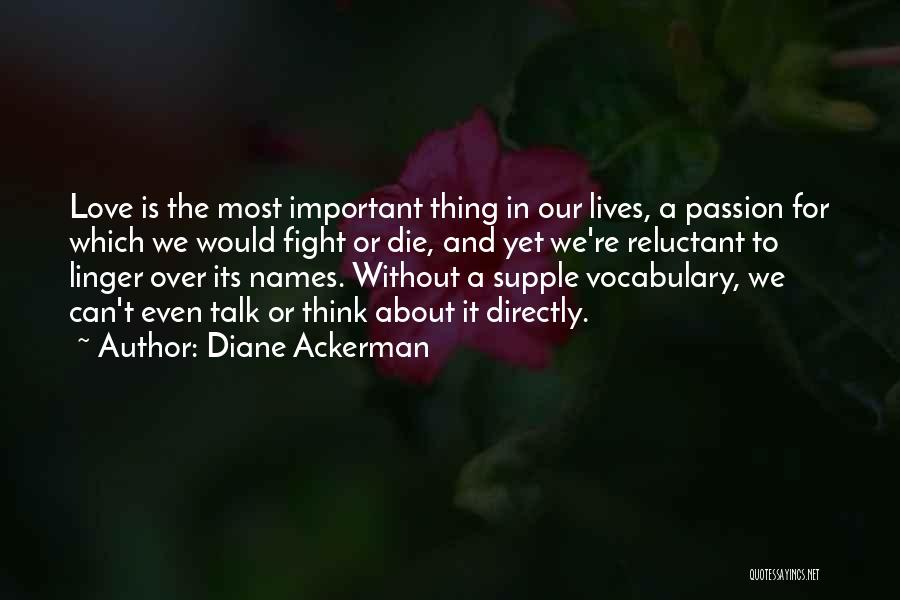 Love is the most important thing in our lives, a passion for which we would fight or die, and yet we're reluctant to linger over its names. Without a supple vocabulary, we can't even talk or think about it directly.

~ Author: Diane Ackerman

QUOTESSAYINGS.NET